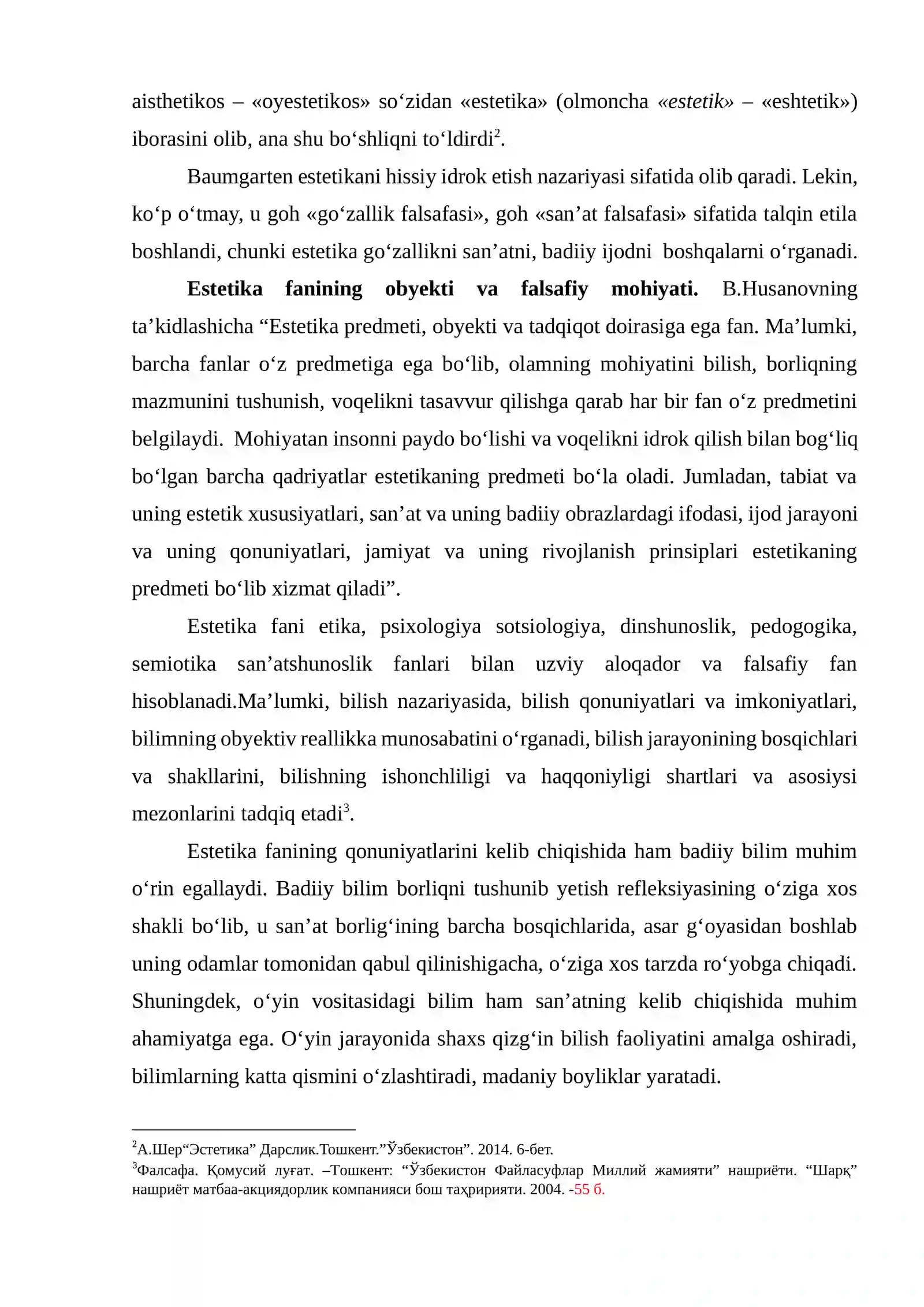 aisthetikos – «oyestetikos» so'zidan «estetika» (olmoncha «estetik» – «eshtetik») iborasini olib, ana shu bo'shliqni to'ldirdi$^{2}$.

Baumgarten estetikani hissiy idrok etish nazariyasi sifatida olib qaradi. Lekin, ko'p o'tmay, u goh «go'zallik falsafasi», goh «san'at falsafasi» sifatida talqin etila boshlandi, chunki estetika go'zallikni san'atni, badiiy ijodni boshqalarni o'rganadi.

Estetika fanining obyekti va falsafiy mohiyati. B.Husanovning ta'kidlashicha "Estetika predmeti, obyekti va tadqiqot doirasiga ega fan. Ma'lumki, barcha fanlar o'z predmetiga ega bo'lib, olamning mohiyatini bilish, borliqning mazmunini tushunish, voqelikni tasavvur qilishga qarab har bir fan o'z predmetini belgilaydi. Mohiyatan insonni paydo bo'lishi va voqelikni idrok qilish bilan bog'liq bo'lgan barcha qadriyatlar estetikaning predmeti bo'la oladi. Jumladan, tabiat va uning estetik xususiyatlari, san'at va uning badiiy obrazlardagi ifodasi, ijod jarayoni va uning qonuniyatlari, jamiyat va uning rivojlanish prinsiplari estetikaning predmeti bo'lib xizmat qiladi".

Estetika fani etika, psixologiya sotsiologiya, dinshunoslik, pedogogika, semiotika san'atshunoslik fanlari bilan uzviy aloqador va falsafiy fan hisoblanadi.Ma'lumki, bilish nazariyasida, bilish qonuniyatlari va imkoniyatlari, bilimning obyektiv reallikka munosabatini o'rganadi, bilish jarayonining bosqichlari va shakllarini, bilishning ishonchliligi va haqqoniyligi shartlari va asosiysi mezonlarini tadqiq etadi$^{3}$.

Estetika fanining qonuniyatlarini kelib chiqishida ham badiiy bilim muhim o'rin egallaydi. Badiiy bilim borliqni tushunib yetish refleksiyasining o'ziga xos shakli bo'lib, u san'at borlig'ining barcha bosqichlarida, asar g'oyasidan boshlab uning odamlar tomonidan qabul qilinishigacha, o'ziga xos tarzda ro'yobga chiqadi. Shuningdek, o'yin vositasidagi bilim ham san'atning kelib chiqishida muhim ahamiyatga ega. O'yin jarayonida shaxs qizg'in bilish faoliyatini amalga oshiradi, bilimlarning katta qismini o'zlashtiradi, madaniy boyliklar yaratadi.

$^{2}$А.Шер"Эстетика" Дарслик.Тошкент."Ўзбекистон". 2014. 6-бет.
$^{3}$Фалсафа. Қомусий луғат. –Тошкент: "Ўзбекистон Файласуфлар Миллий жамияти" нашриёти. "Шарқ" нашриёт матбаа-акциядорлик компанияси бош таҳририяти. 2004. -55 б.